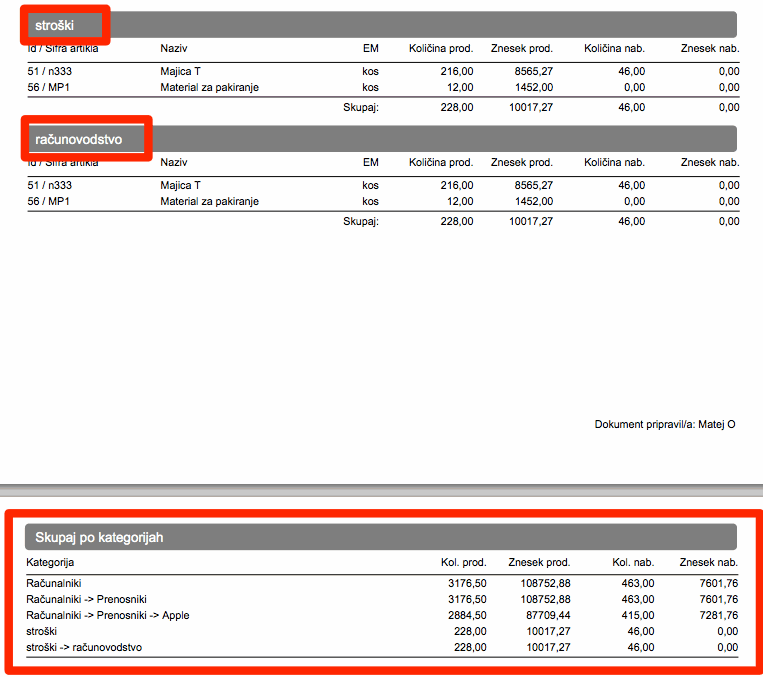 stroški

| Id / Šifra artikla | Naziv | EM | Količina prod. | Znesek prod. | Količina nab. | Znesek nab. |
|---|---|---|---|---|---|---|
| 51 / n333 | Majica T | kos | 216,00 | 8565,27 | 46,00 | 0,00 |
| 56 / MP1 | Material za pakiranje | kos | 12,00 | 1452,00 | 0,00 | 0,00 |
| | | Skupaj: | 228,00 | 10017,27 | 46,00 | 0,00 |

računovodstvo

| Id / Šifra artikla | Naziv | EM | Količina prod. | Znesek prod. | Količina nab. | Znesek nab. |
|---|---|---|---|---|---|---|
| 51 / n333 | Majica T | kos | 216,00 | 8565,27 | 46,00 | 0,00 |
| 56 / MP1 | Material za pakiranje | kos | 12,00 | 1452,00 | 0,00 | 0,00 |
| | | Skupaj: | 228,00 | 10017,27 | 46,00 | 0,00 |

Dokument pripravil/a: Matej O

Skupaj po kategorijah

| Kategorija | Kol. prod. | Znesek prod. | Kol. nab. | Znesek nab. |
|---|---|---|---|---|
| Računalniki | 3176,50 | 108752,88 | 463,00 | 7601,76 |
| Računalniki -> Prenosniki | 3176,50 | 108752,88 | 463,00 | 7601,76 |
| Računalniki -> Prenosniki -> Apple | 2884,50 | 87709,44 | 415,00 | 7281,76 |
| stroški | 228,00 | 10017,27 | 46,00 | 0,00 |
| stroški -> računovodstvo | 228,00 | 10017,27 | 46,00 | 0,00 |